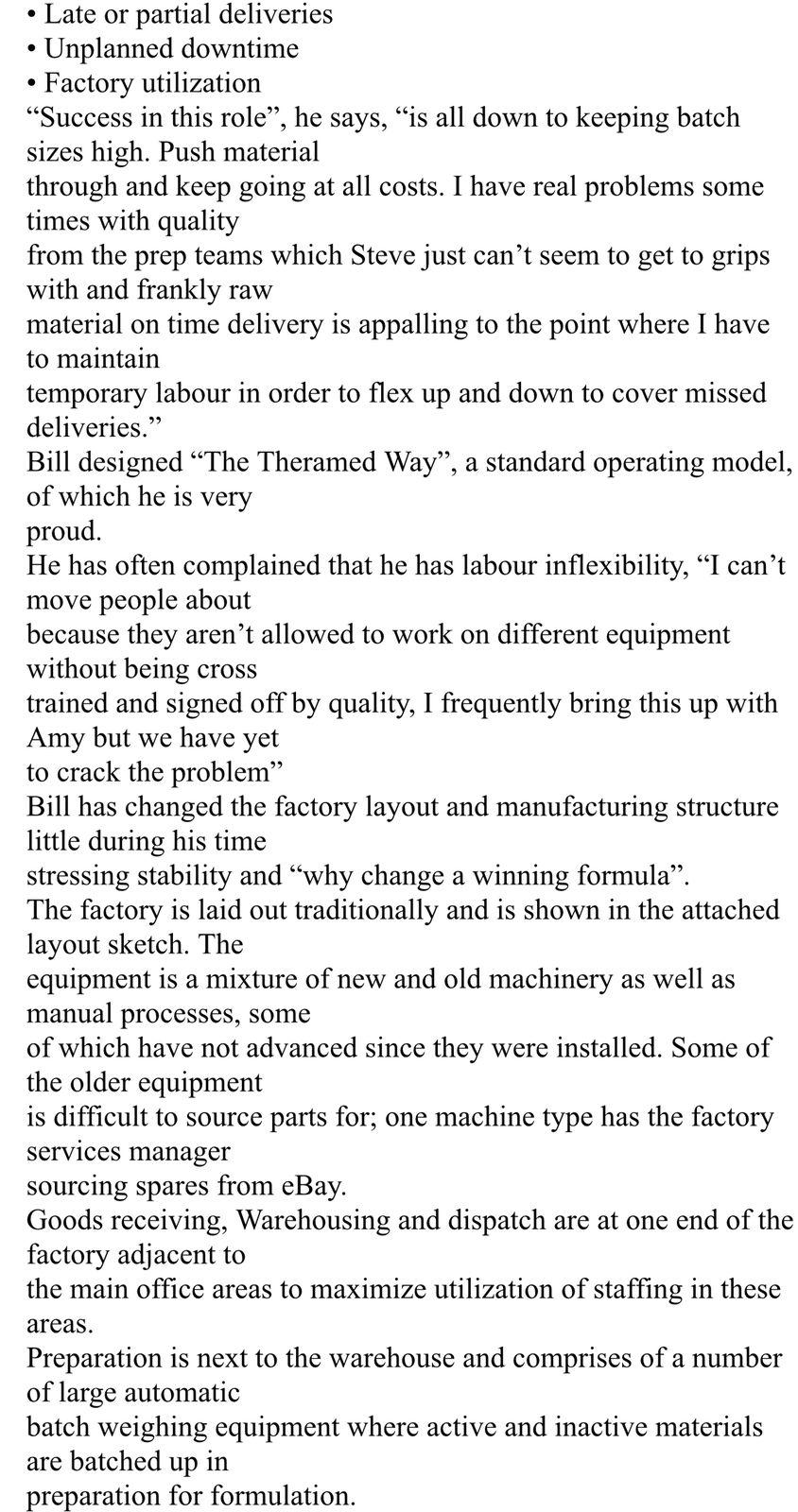 • Late or partial deliveries
• Unplanned downtime
• Factory utilization
“Success in this role”, he says, “is all down to keeping batch sizes high. Push material through and keep going at all costs. I have real problems some times with quality from the prep teams which Steve just can’t seem to get to grips with and frankly raw material on time delivery is appalling to the point where I have to maintain temporary labour in order to flex up and down to cover missed deliveries.”
Bill designed “The Theramed Way”, a standard operating model, of which he is very proud.
He has often complained that he has labour inflexibility, “I can’t move people about because they aren’t allowed to work on different equipment without being cross trained and signed off by quality, I frequently bring this up with Amy but we have yet to crack the problem”
Bill has changed the factory layout and manufacturing structure little during his time stressing stability and “why change a winning formula”.
The factory is laid out traditionally and is shown in the attached layout sketch. The equipment is a mixture of new and old machinery as well as manual processes, some of which have not advanced since they were installed. Some of the older equipment is difficult to source parts for; one machine type has the factory services manager sourcing spares from eBay.
Goods receiving, Warehousing and dispatch are at one end of the factory adjacent to the main office areas to maximize utilization of staffing in these areas.
Preparation is next to the warehouse and comprises of a number of large automatic batch weighing equipment where active and inactive materials are batched up in preparation for formulation.